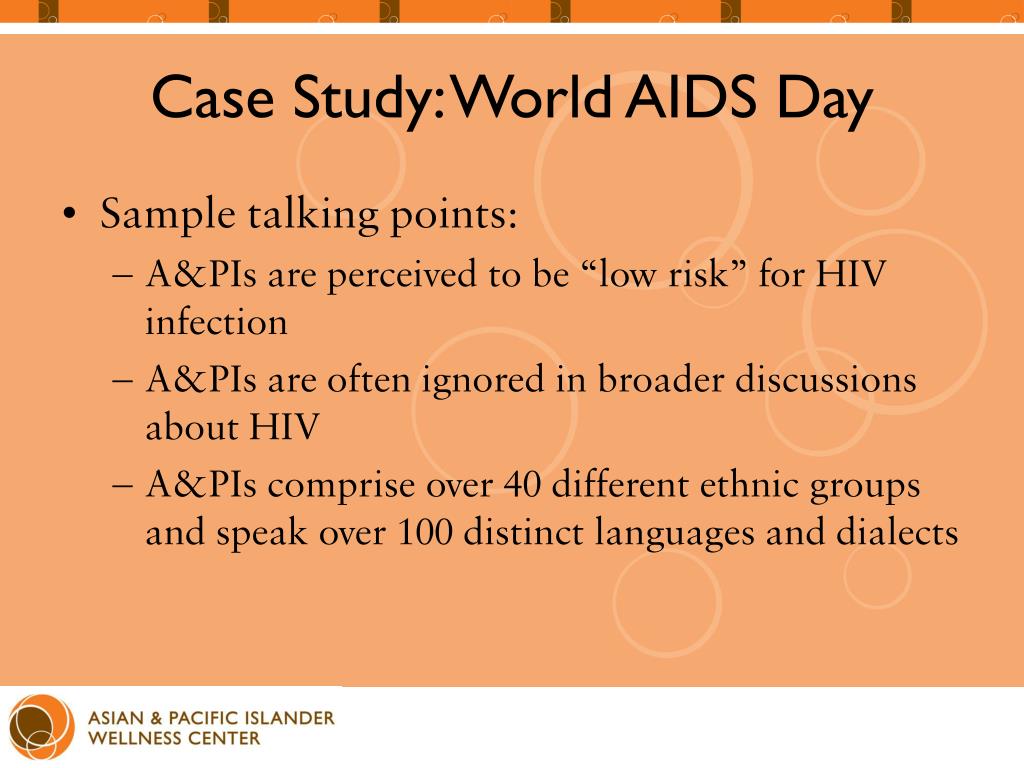 Case Study: World AIDS Day

• Sample talking points:
– A&PIs are perceived to be “low risk” for HIV infection
– A&PIs are often ignored in broader discussions about HIV
– A&PIs comprise over 40 different ethnic groups and speak over 100 distinct languages and dialects

ASIAN & PACIFIC ISLANDER
WELLNESS CENTER